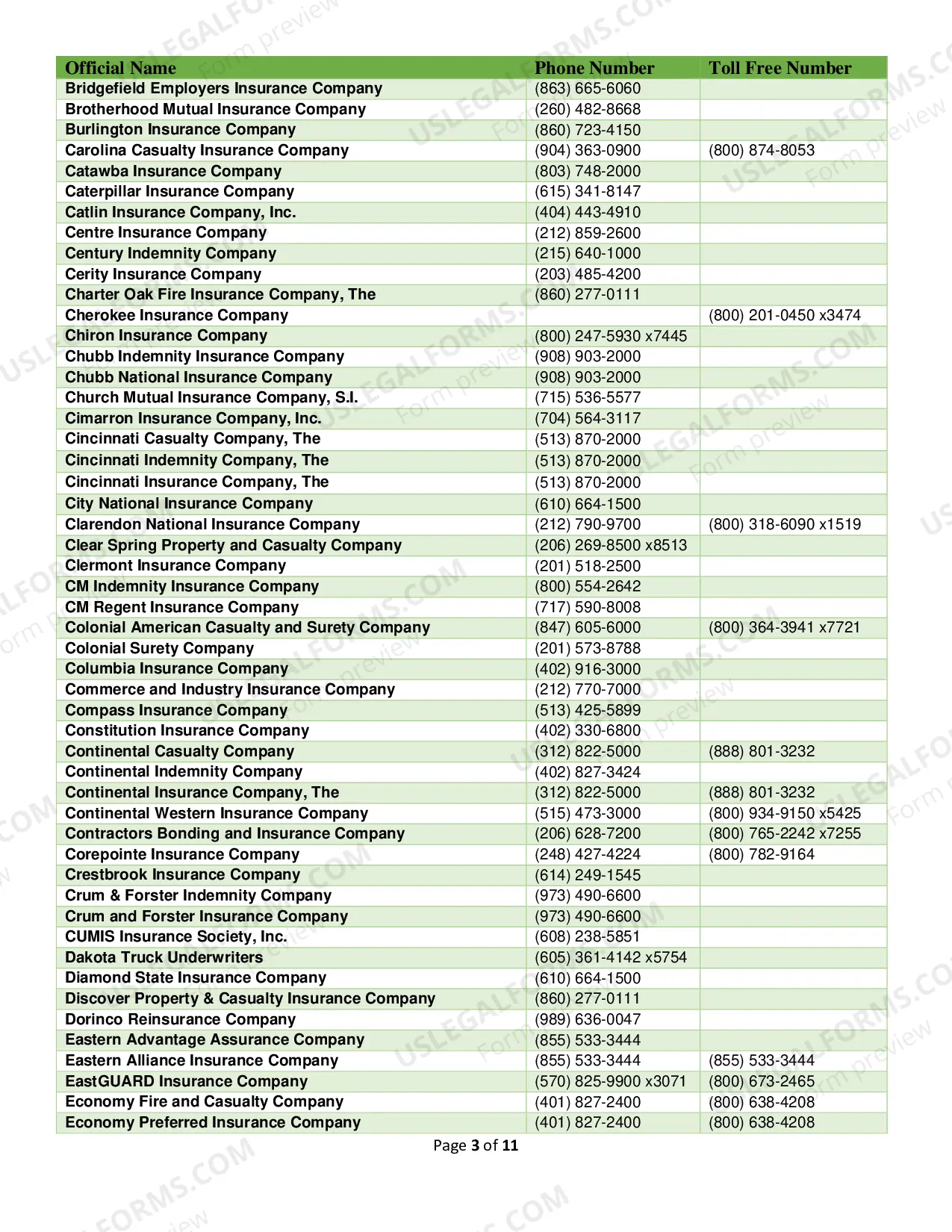 | Official Name | Phone Number | Toll Free Number |
|---|---|---|
| Bridgefield Employers Insurance Company | (863) 665-6060 | |
| Brotherhood Mutual Insurance Company | (260) 482-8668 | |
| Burlington Insurance Company | (860) 723-4150 | |
| Carolina Casualty Insurance Company | (904) 363-0900 | (800) 874-8053 |
| Catawba Insurance Company | (803) 748-2000 | |
| Caterpillar Insurance Company | (615) 341-8147 | |
| Catlin Insurance Company, Inc. | (404) 443-4910 | |
| Centre Insurance Company | (212) 859-2600 | |
| Century Indemnity Company | (215) 640-1000 | |
| Cerity Insurance Company | (203) 485-4200 | |
| Charter Oak Fire Insurance Company, The | (860) 277-0111 | |
| Cherokee Insurance Company | | (800) 201-0450 x3474 |
| Chiron Insurance Company | (800) 247-5930 x7445 | |
| Chubb Indemnity Insurance Company | (908) 903-2000 | |
| Chubb National Insurance Company | (908) 903-2000 | |
| Church Mutual Insurance Company, S.I. | (715) 536-5577 | |
| Cimarron Insurance Company, Inc. | (704) 564-3117 | |
| Cincinnati Casualty Company, The | (513) 870-2000 | |
| Cincinnati Indemnity Company, The | (513) 870-2000 | |
| Cincinnati Insurance Company, The | (513) 870-2000 | |
| City National Insurance Company | (610) 664-1500 | |
| Clarendon National Insurance Company | (212) 790-9700 | (800) 318-6090 x1519 |
| Clear Spring Property and Casualty Company | (206) 269-8500 x8513 | |
| Clermont Insurance Company | (201) 518-2500 | |
| CM Indemnity Insurance Company | (800) 554-2642 | |
| CM Regent Insurance Company | (717) 590-8008 | |
| Colonial American Casualty and Surety Company | (847) 605-6000 | (800) 364-3941 x7721 |
| Colonial Surety Company | (201) 573-8788 | |
| Columbia Insurance Company | (402) 916-3000 | |
| Commerce and Industry Insurance Company | (212) 770-7000 | |
| Compass Insurance Company | (513) 425-5899 | |
| Constitution Insurance Company | (402) 330-6800 | |
| Continental Casualty Company | (312) 822-5000 | (888) 801-3232 |
| Continental Indemnity Company | (402) 827-3424 | |
| Continental Insurance Company, The | (312) 822-5000 | (888) 801-3232 |
| Continental Western Insurance Company | (515) 473-3000 | (800) 934-9150 x5425 |
| Contractors Bonding and Insurance Company | (206) 628-7200 | (800) 765-2242 x7255 |
| Corepointe Insurance Company | (248) 427-4224 | (800) 782-9164 |
| Crestbrook Insurance Company | (614) 249-1545 | |
| Crum & Forster Indemnity Company | (973) 490-6600 | |
| Crum and Forster Insurance Company | (973) 490-6600 | |
| CUMIS Insurance Society, Inc. | (608) 238-5851 | |
| Dakota Truck Underwriters | (605) 361-4142 x5754 | |
| Diamond State Insurance Company | (610) 664-1500 | |
| Discover Property & Casualty Insurance Company | (860) 277-0111 | |
| Dorinco Reinsurance Company | (989) 636-0047 | |
| Eastern Advantage Assurance Company | (855) 533-3444 | |
| Eastern Alliance Insurance Company | (855) 533-3444 | (855) 533-3444 |
| EastGUARD Insurance Company | (570) 825-9900 x3071 | (800) 673-2465 |
| Economy Fire and Casualty Company | (401) 827-2400 | (800) 638-4208 |
| Economy Preferred Insurance Company | (401) 827-2400 | (800) 638-4208 |

Page 3 of 11